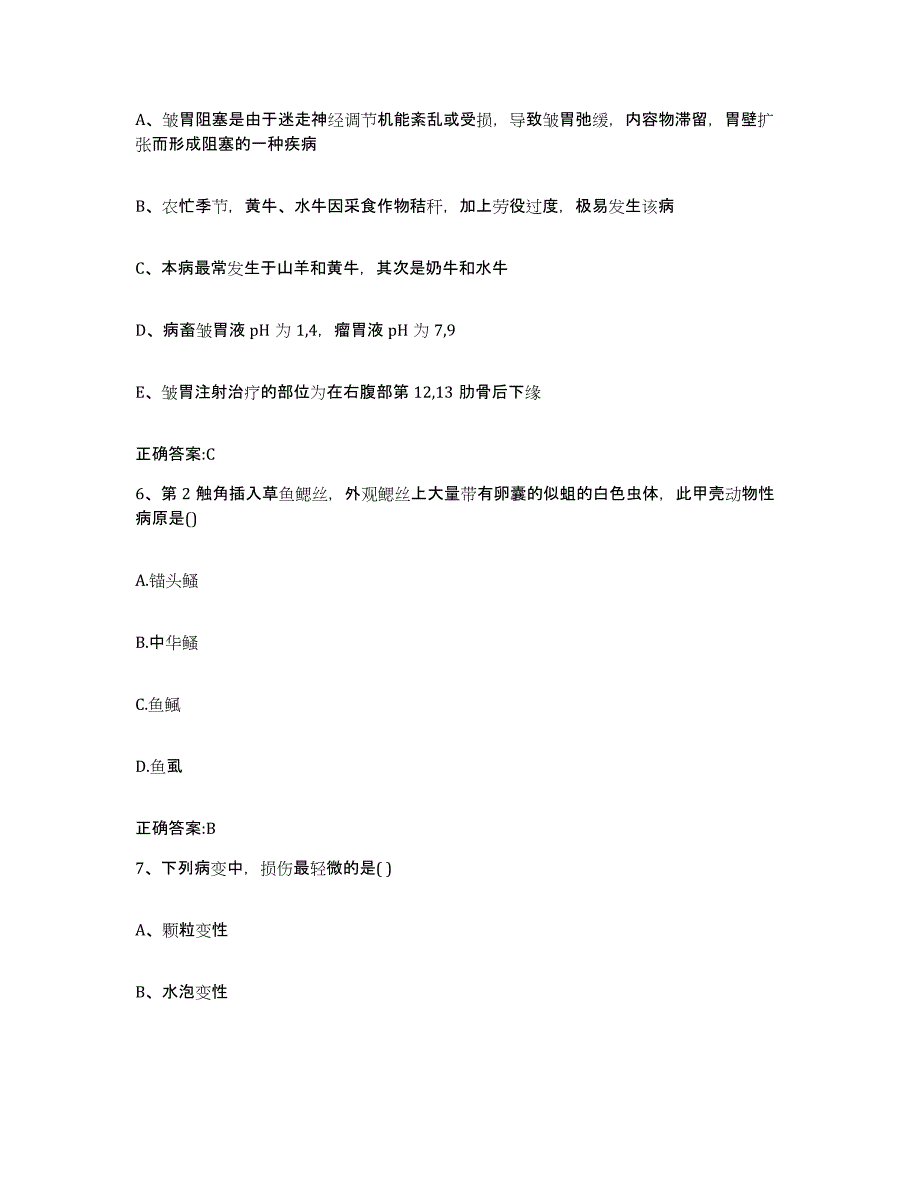 A、皱胃阻塞是由于迷走神经调节机能紊乱或受损，导致皱胃弛缓，内容物滞留，胃壁扩张而形成阻塞的一种疾病

B、农忙季节，黄牛、水牛因采食作物秸秆，加上劳役过度，极易发生该病

C、本病最常发生于山羊和黄牛，其次是奶牛和水牛

D、病畜皱胃液 pH 为 1,4，瘤胃液 pH 为 7,9

E、皱胃注射治疗的部位为在右腹部第 12,13 肋骨后下缘

正确答案:C

6、第 2 触角插入草鱼鳃丝，外观鳃丝上大量带有卵囊的似蛆的白色虫体，此甲壳动物性病原是()

A.锚头鳋

B.中华鳋

C.鱼鲺

D.鱼虱

正确答案:B

7、下列病变中，损伤最轻微的是( )

A、颗粒变性

B、水泡变性